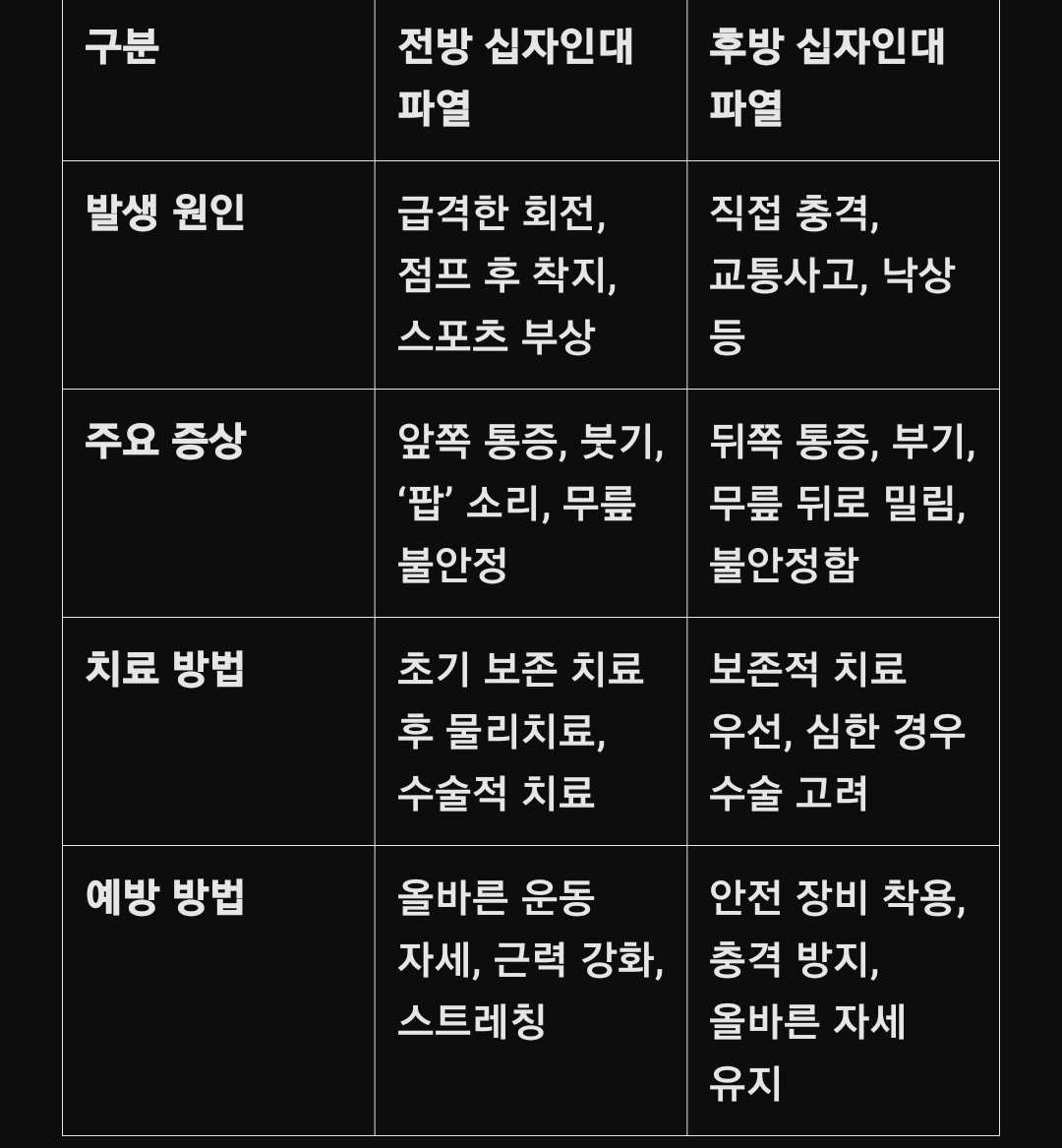 | 구분 | 전방 십자인대 파열 | 후방 십자인대 파열 |
|---|---|---|
| 발생 원인 | 급격한 회전, 점프 후 착지, 스포츠 부상 | 직접 충격, 교통사고, 낙상 등 |
| 주요 증상 | 앞쪽 통증, 붓기, ‘팝’ 소리, 무릎 불안정 | 뒤쪽 통증, 부기, 무릎 뒤로 밀림, 불안정함 |
| 치료 방법 | 초기 보존 치료 후 물리치료, 수술적 치료 | 보존적 치료 우선, 심한 경우 수술 고려 |
| 예방 방법 | 올바른 운동 자세, 근력 강화, 스트레칭 | 안전 장비 착용, 충격 방지, 올바른 자세 유지 |